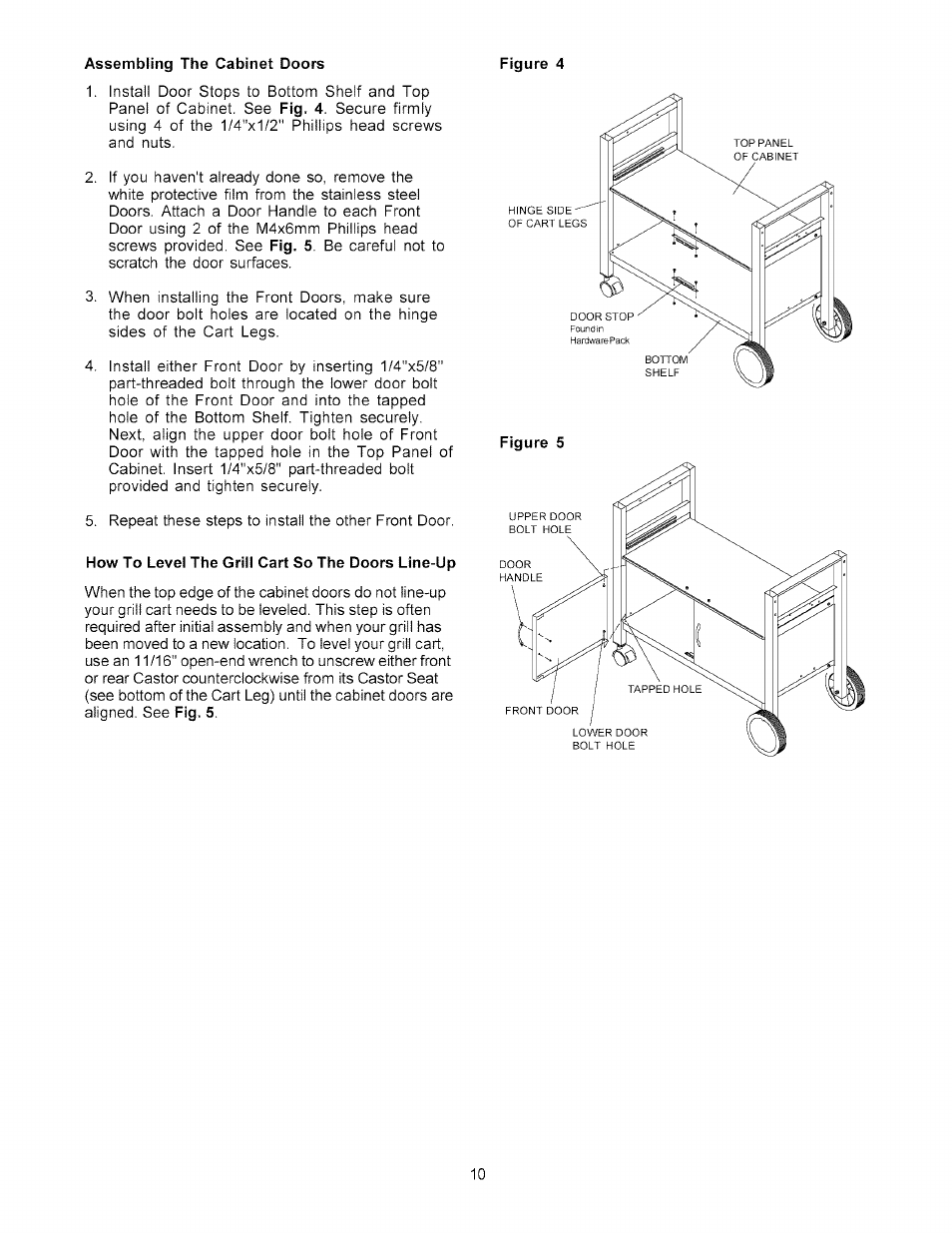 Assembling The Cabinet Doors

1. Install Door Stops to Bottom Shelf and Top Panel of Cabinet. See Fig. 4. Secure firmly using 4 of the 1/4"x1/2" Phillips head screws and nuts.

2. If you haven't already done so, remove the white protective film from the stainless steel Doors. Attach a Door Handle to each Front Door using 2 of the M4x6mm Phillips head screws provided. See Fig. 5. Be careful not to scratch the door surfaces.

3. When installing the Front Doors, make sure the door bolt holes are located on the hinge sides of the Cart Legs.

4. Install either Front Door by inserting 1/4"x5/8" part-threaded bolt through the lower door bolt hole of the Front Door and into the tapped hole of the Bottom Shelf. Tighten securely. Next, align the upper door bolt hole of Front Door with the tapped hole in the Top Panel of Cabinet. Insert 1/4"x5/8" part-threaded bolt provided and tighten securely.

5. Repeat these steps to install the other Front Door.

How To Level The Grill Cart So The Doors Line-Up

When the top edge of the cabinet doors do not line-up your grill cart needs to be leveled. This step is often required after initial assembly and when your grill has been moved to a new location. To level your grill cart, use an 11/16" open-end wrench to unscrew either front or rear Castor counterclockwise from its Castor Seat (see bottom of the Cart Leg) until the cabinet doors are aligned. See Fig. 5.

Figure 4

TOP PANEL OF CABINET

HINGE SIDE OF CART LEGS

DOOR STOP Found in Hardware Pack

BOTTOM SHELF

Figure 5

UPPER DOOR BOLT HOLE

DOOR HANDLE

TAPPED HOLE

FRONT DOOR

LOWER DOOR BOLT HOLE

10